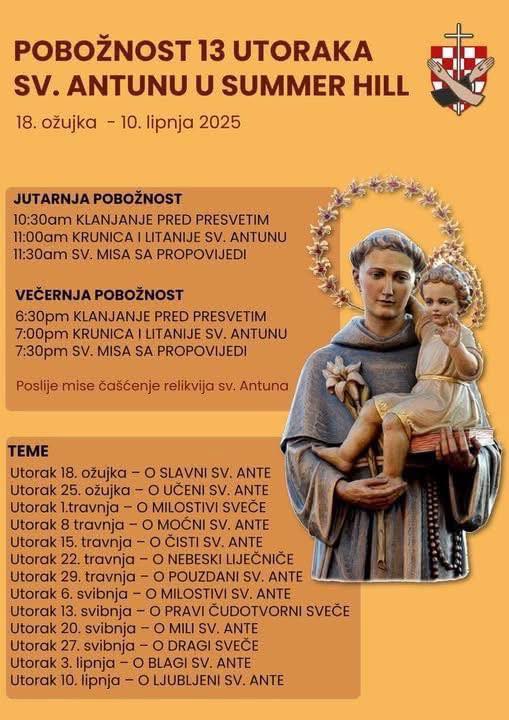 POBOŽNOST 13 UTORAKA SV. ANTUNU U SUMMER HILL

18. ožujka - 10. lipnja 2025

JUTARNJA POBOŽNOST
10:30am KLANJANJE PRED PRESVETIM
11:00am KRUNICA I LITANIJE SV. ANTUNU
11:30am SV. MISA SA PROPOVIJEDI

VEČERNJA POBOŽNOST
6:30pm KLANJANJE PRED PRESVETIM
7:00pm KRUNICA I LITANIJE SV. ANTUNU
7:30pm SV. MISA SA PROPOVIJEDI

Poslije mise čašćenje relikvija sv. Antuna

TEME
Utorak 18. ožujka – O SLAVNI SV. ANTE
Utorak 25. ožujka – O UČENI SV. ANTE
Utorak 1.travnja – O MILOSTIVI SVEČE
Utorak 8 travnja – O MOĆNI SV. ANTE
Utorak 15. travnja – O ČISTI SV. ANTE
Utorak 22. travnja – O NEBESKI LIJEČNIČE
Utorak 29. travnja – O POUZDANI SV. ANTE
Utorak 6. svibnja – O MILOSTIVI SV. ANTE
Utorak 13. svibnja – O PRAVI ČUDOTVORNI SVEČE
Utorak 20. svibnja – O MILI SV. ANTE
Utorak 27. svibnja – O DRAGI SVEČE
Utorak 3. lipnja – O BLAGI SV. ANTE
Utorak 10. lipnja – O LJUBLJENI SV. ANTE